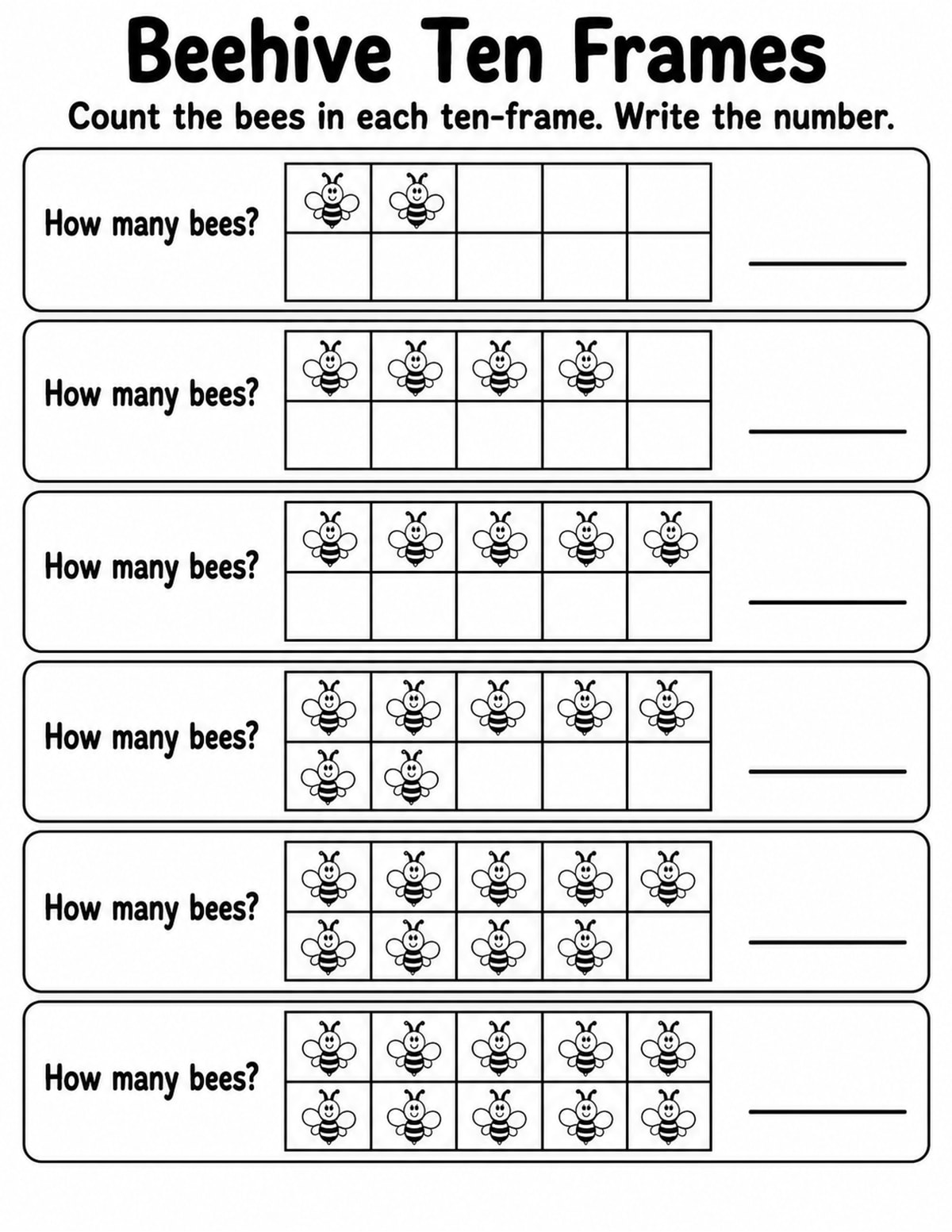 Beehive Ten Frames

Count the bees in each ten-frame. Write the number.

How many bees? ____

How many bees? ____

How many bees? ____

How many bees? ____

How many bees? ____

How many bees? ____